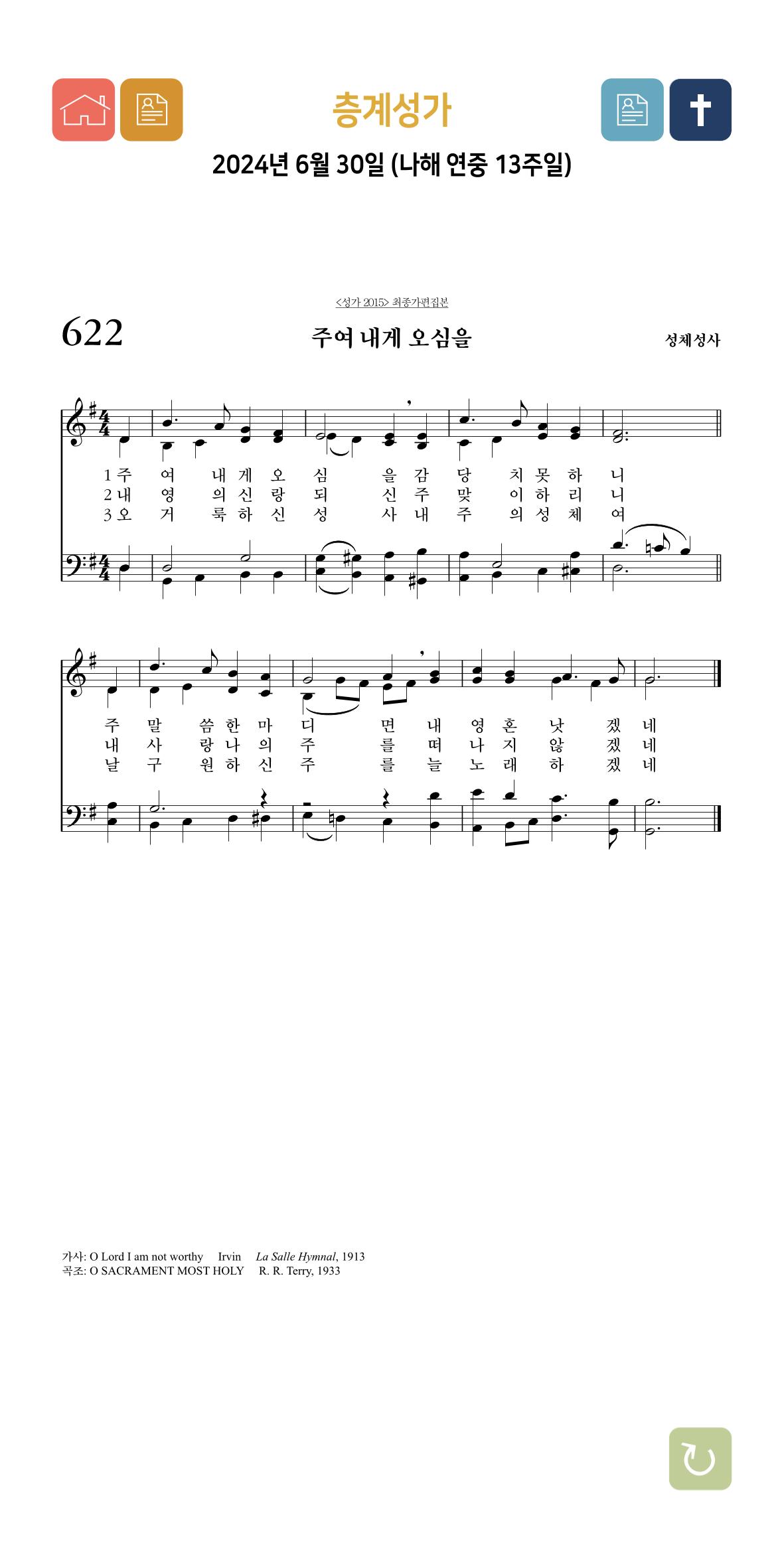 층계성가

2024년 6월 30일 (나해 연중 13주일)

<성가 2015> 최종가편집본

622

주여 내게 오심을

성체성사

1 주 여 내 게 오 심 을 감 당 치 못 하 니
2 내 영 의 신 랑 되 신 주 맞 이 하 리 니
3 오 거 룩 하 신 성 사 내 주 의 성 체 여

주 말 씀 한 마 디 면 내 영 혼 낫 겠 네
내 사 랑 나 의 주 를 떠 나 지 않 겠 네
날 구 원 하 신 주 를 늘 노 래 하 겠 네

가사: O Lord I am not worthy Irvin La Salle Hymnal, 1913
곡조: O SACRAMENT MOST HOLY R. R. Terry, 1933